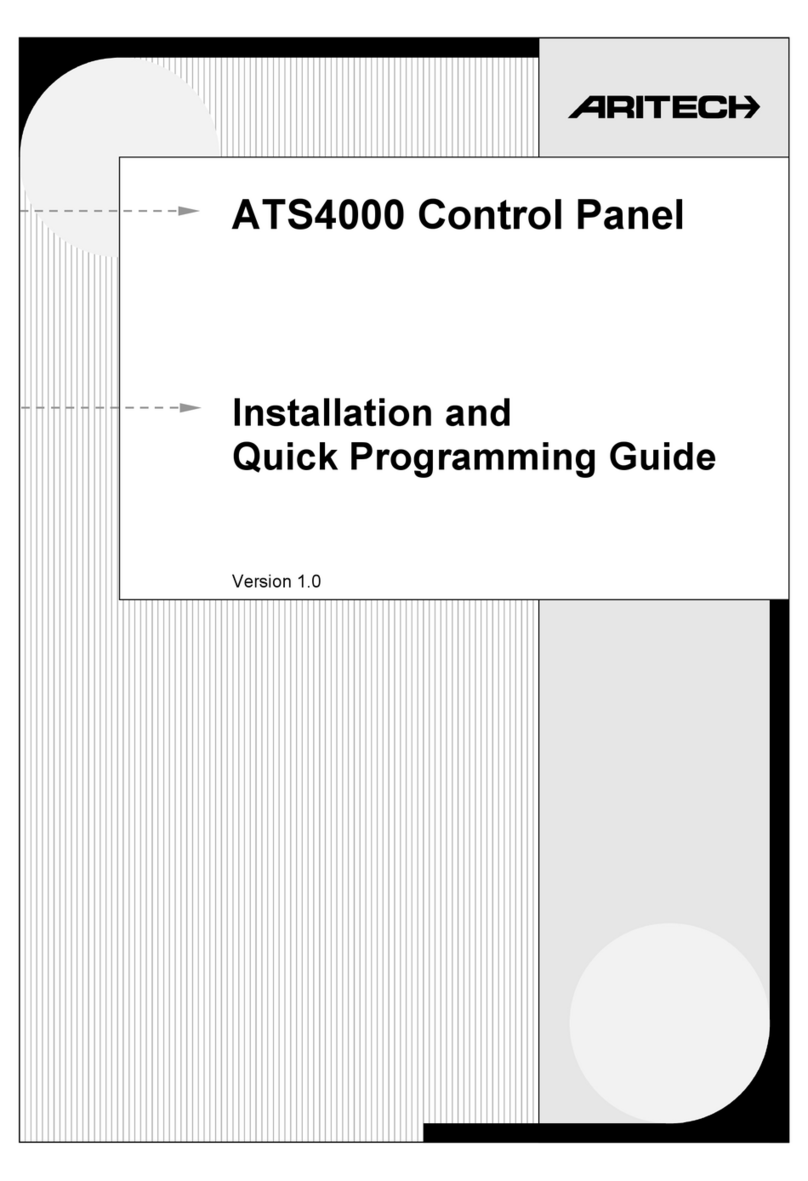 ARITECH

ATS4000 Control Panel

Installation and
Quick Programming Guide

Version 1.0